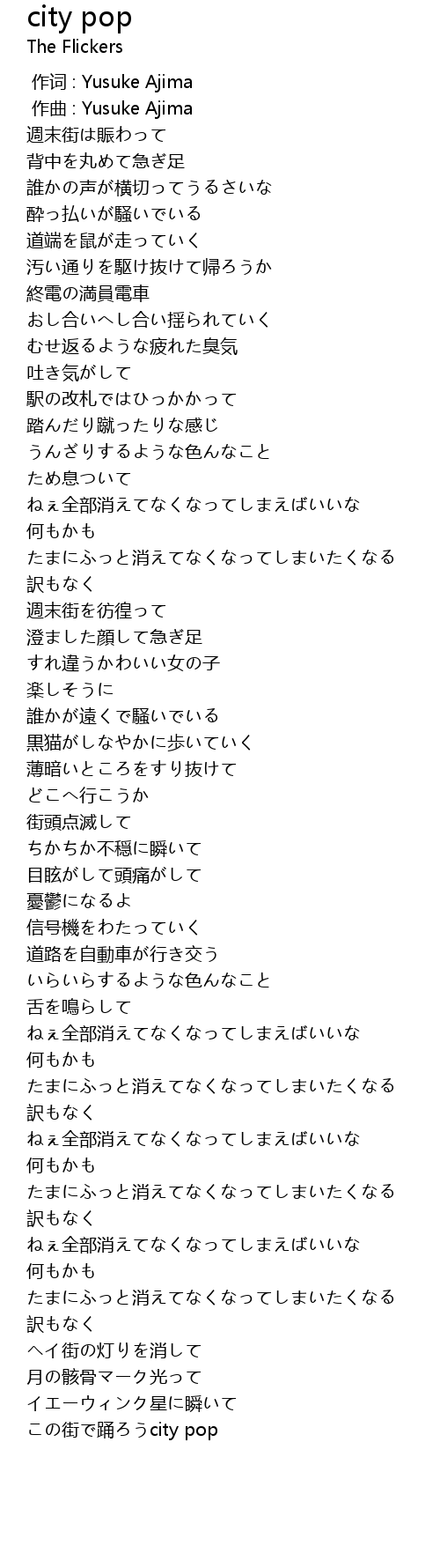 city pop
The Flickers

作词 : Yusuke Ajima
作曲 : Yusuke Ajima
週末街は賑わって
背中を丸めて急ぎ足
誰かの声が横切ってうるさいな
酔っ払いが騒いでいる
道端を鼠が走っていく
汚い通りを駆け抜けて帰ろうか
終電の満員電車
おし合いへし合い揺られていく
むせ返るような疲れた臭気
吐き気がして
駅の改札ではひっかかって
踏んだり蹴ったりな感じ
うんざりするような色んなこと
ため息ついて
ねぇ全部消えてなくなってしまえばいいな
何もかも
たまにふっと消えてなくなってしまいたくなる
訳もなく
週末街を彷徨って
澄ました顔して急ぎ足
すれ違うかわいい女の子
楽しそうに
誰かが遠くで騒いでいる
黒猫がしなやかに歩いていく
薄暗いところをすり抜けて
どこへ行こうか
街頭点滅して
ちかちか不穏に瞬いて
目眩がして頭痛がして
憂鬱になるよ
信号機をわたっていく
道路を自動車が行き交う
いらいらするような色んなこと
舌を鳴らして
ねぇ全部消えてなくなってしまえばいいな
何もかも
たまにふっと消えてなくなってしまいたくなる
訳もなく
ねぇ全部消えてなくなってしまえばいいな
何もかも
たまにふっと消えてなくなってしまいたくなる
訳もなく
ねぇ全部消えてなくなってしまえばいいな
何もかも
たまにふっと消えてなくなってしまいたくなる
訳もなく
ヘイ街の灯りを消して
月の骸骨マーク光って
イエーウィンク星に瞬いて
この街で踊ろうcity pop